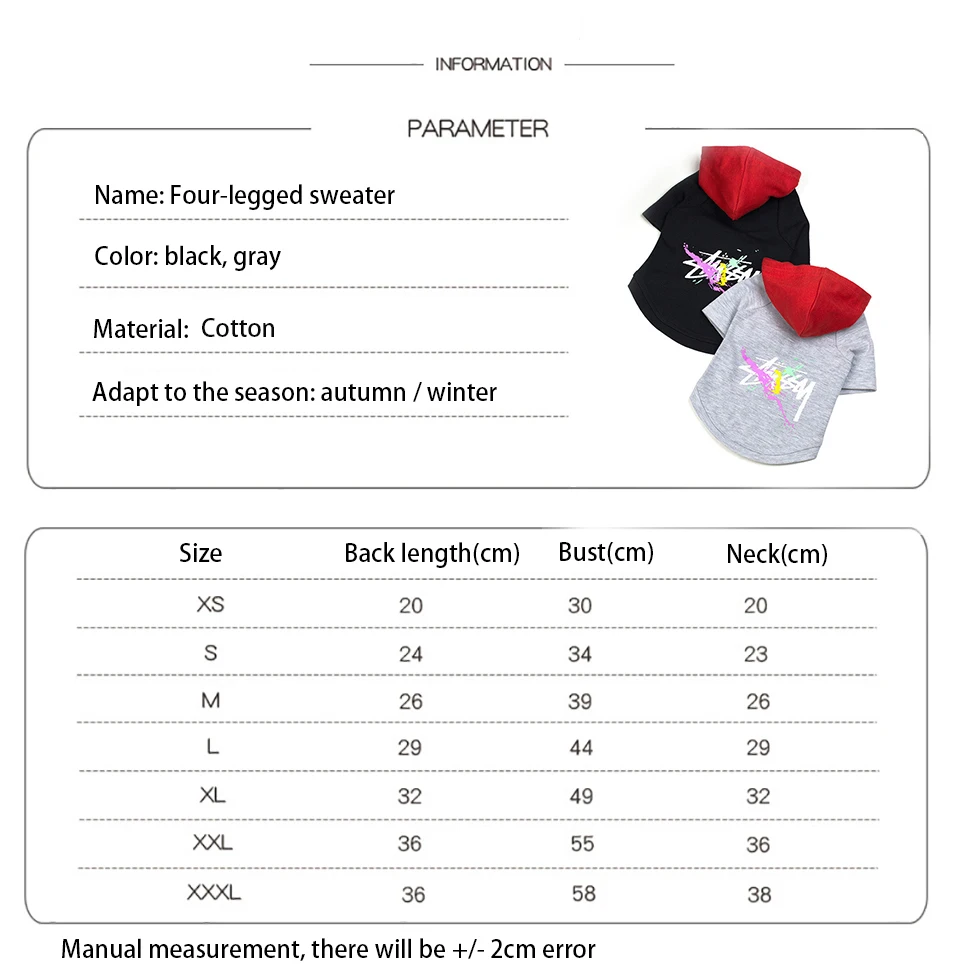 INFORMATION

PARAMETER

Name: Four-legged sweater

Color: black, gray

Material: Cotton

Adapt to the season: autumn / winter

| Size | Back length(cm) | Bust(cm) | Neck(cm) |
|---|---|---|---|
| XS | 20 | 30 | 20 |
| S | 24 | 34 | 23 |
| M | 26 | 39 | 26 |
| L | 29 | 44 | 29 |
| XL | 32 | 49 | 32 |
| XXL | 36 | 55 | 36 |
| XXXL | 36 | 58 | 38 |

Manual measurement, there will be +/- 2cm error